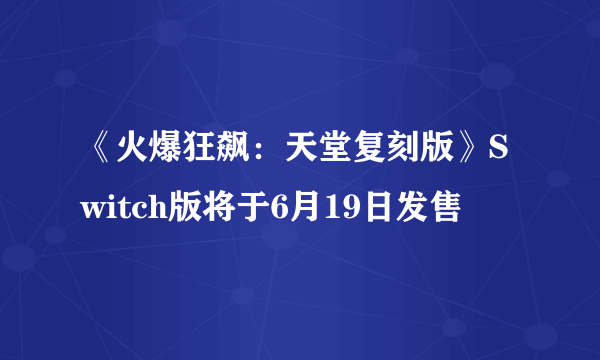 《火爆狂飙：天堂复刻版》Switch版将于6月19日发售